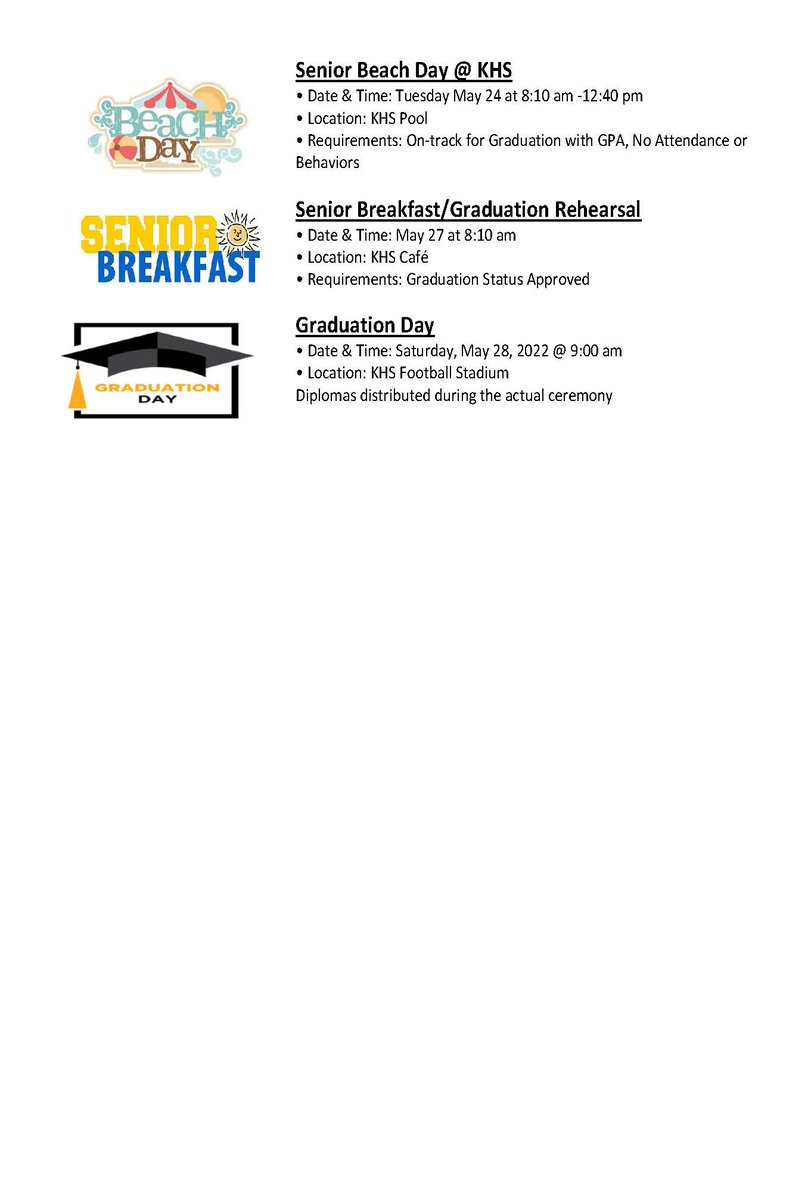 Beach Day

Senior Beach Day @ KHS

• Date & Time: Tuesday May 24 at 8:10 am -12:40 pm
• Location: KHS Pool
• Requirements: On-track for Graduation with GPA, No Attendance or Behaviors

SENIOR BREAKFAST

Senior Breakfast/Graduation Rehearsal

• Date & Time: May 27 at 8:10 am
• Location: KHS Café
• Requirements: Graduation Status Approved

GRADUATION DAY

Graduation Day

• Date & Time: Saturday, May 28, 2022 @ 9:00 am
• Location: KHS Football Stadium
Diplomas distributed during the actual ceremony